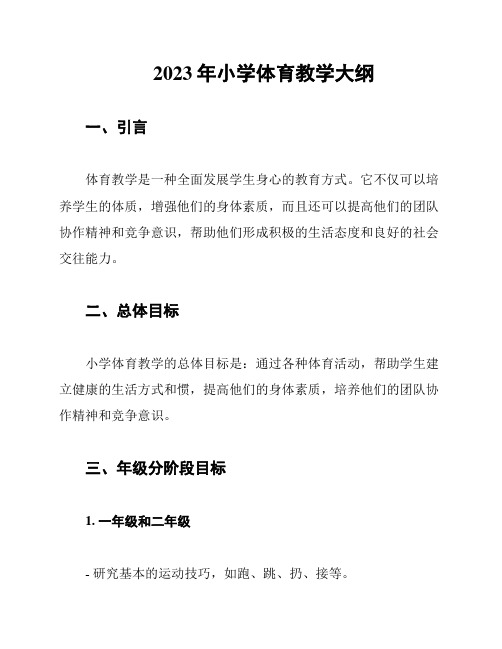 2023 年小学体育教学大纲

一、引言

体育教学是一种全面发展学生身心的教育方式。它不仅可以培养学生的体质，增强他们的身体素质，而且还可以提高他们的团队协作精神和竞争意识，帮助他们形成积极的生活态度和良好的社会交往能力。

二、总体目标

小学体育教学的总体目标是：通过各种体育活动，帮助学生建立健康的生活方式和惯，提高他们的身体素质，培养他们的团队协作精神和竞争意识。

三、年级分阶段目标

1. 一年级和二年级

- 研究基本的运动技巧，如跑、跳、扔、接等。